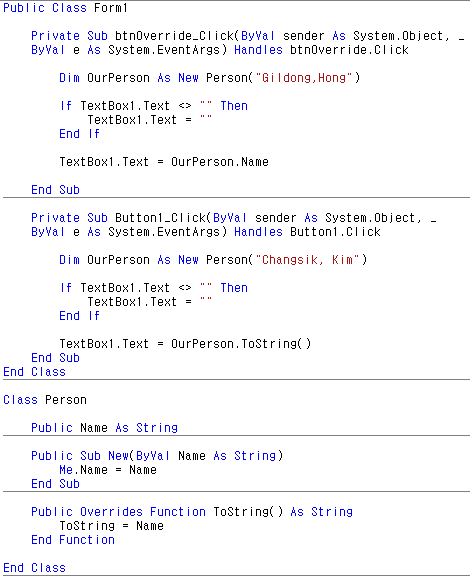 Public Class Form1

    Private Sub btnOverride_Click(ByVal sender As System.Object, _
    ByVal e As System.EventArgs) Handles btnOverride.Click

        Dim OurPerson As New Person("Gildong,Hong")

        If TextBox1.Text <> "" Then
            TextBox1.Text = ""
        End If

        TextBox1.Text = OurPerson.Name

    End Sub

    Private Sub Button1_Click(ByVal sender As System.Object, _
    ByVal e As System.EventArgs) Handles Button1.Click

        Dim OurPerson As New Person("Changsik, Kim")

        If TextBox1.Text <> "" Then
            TextBox1.Text = ""
        End If

        TextBox1.Text = OurPerson.ToString()
    End Sub
End Class

Class Person

    Public Name As String

    Public Sub New(ByVal Name As String)
        Me.Name = Name
    End Sub

    Public Overrides Function ToString() As String
        ToString = Name
    End Function

End Class